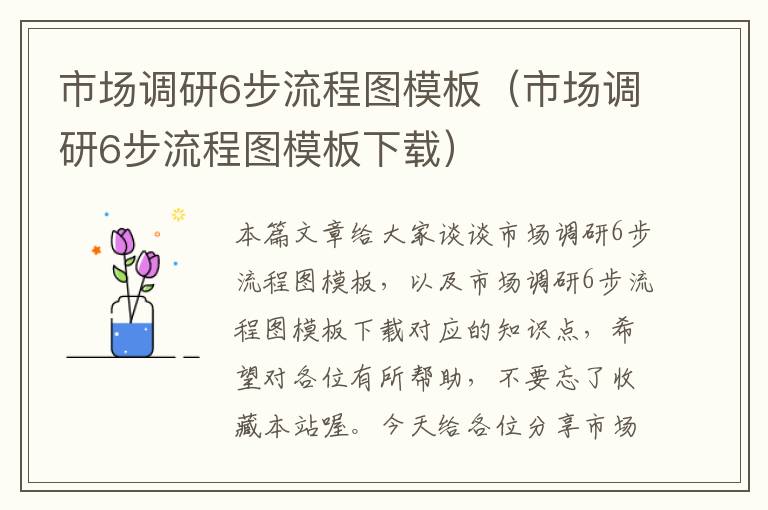 市场调研6步流程图模板（市场调研6步流程图模板下载）

本篇文章给大家谈谈市场调研6步流程图模板，以及市场调研6步流程图模板下载对应的知识点，希望对各位有所帮助，不要忘了收藏本站喔。今天给各位分享市场